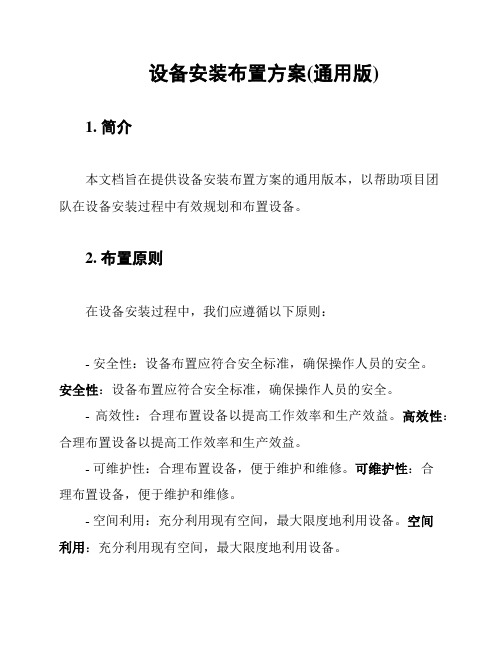 设备安装布置方案(通用版)

1. 简介

本文档旨在提供设备安装布置方案的通用版本，以帮助项目团队在设备安装过程中有效规划和布置设备。

2. 布置原则

在设备安装过程中，我们应遵循以下原则：

- 安全性：设备布置应符合安全标准，确保操作人员的安全。安全性：设备布置应符合安全标准，确保操作人员的安全。

- 高效性：合理布置设备以提高工作效率和生产效益。高效性：合理布置设备以提高工作效率和生产效益。

- 可维护性：合理布置设备，便于维护和维修。可维护性：合理布置设备，便于维护和维修。

- 空间利用：充分利用现有空间，最大限度地利用设备。空间利用：充分利用现有空间，最大限度地利用设备。